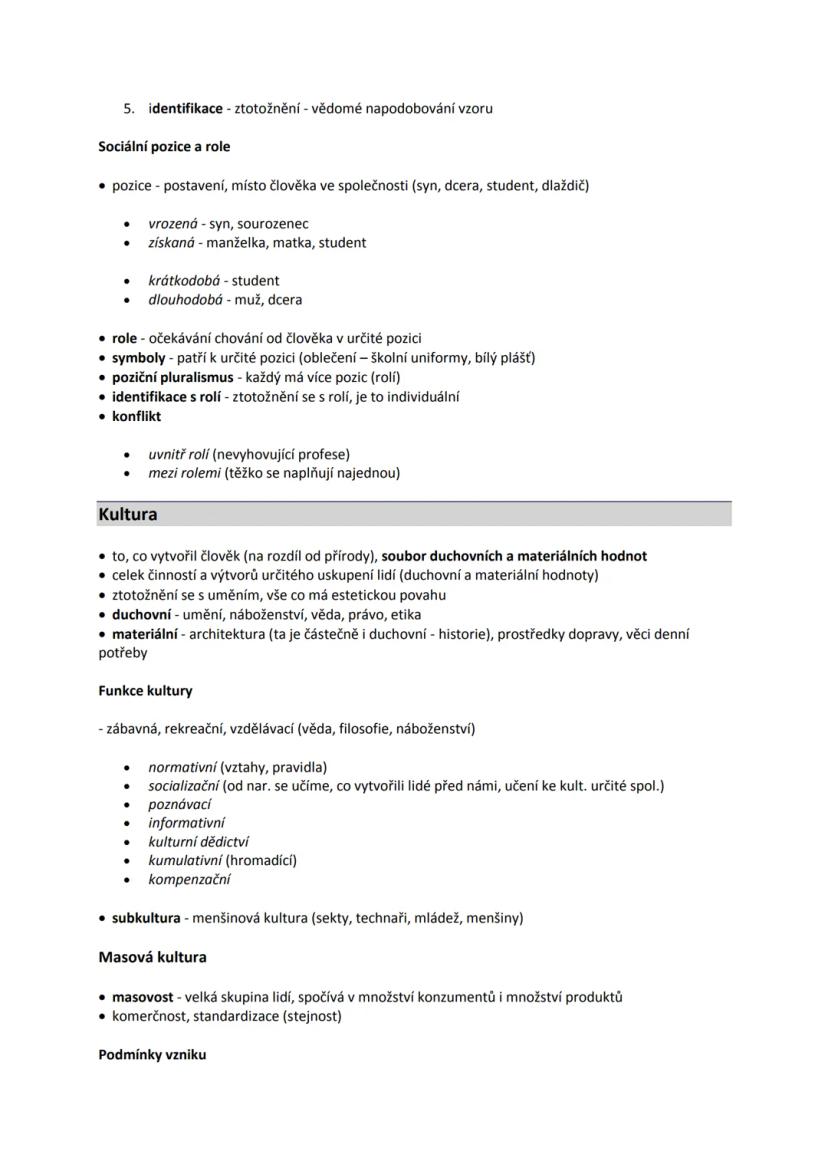 5. identifikace - ztotožnění - vědomé napodobování vzoru

Sociální pozice a role

• pozice - postavení, místo člověka ve společnosti (syn, dcera, student, dlaždič)

• vrozená - syn, sourozenec
• získaná - manželka, matka, student

• krátkodobá - student
• dlouhodobá - muž, dcera

• role - očekávání chování od člověka v určité pozici
• symboly - patří k určité pozici (oblečení – školní uniformy, bílý plášť)
• poziční pluralismus - každý má více pozic (rolí)
• identifikace s rolí - ztotožnění se s rolí, je to individuální
• konflikt

• uvnitř rolí (nevyhovující profese)
• mezi rolemi (těžko se naplňují najednou)

Kultura

• to, co vytvořil člověk (na rozdíl od přírody), soubor duchovních a materiálních hodnot
• celek činností a výtvorů určitého uskupení lidí (duchovní a materiální hodnoty)
• ztotožnění se s uměním, vše co má estetickou povahu
• duchovní - umění, náboženství, věda, právo, etika
• materiální - architektura (ta je částečně i duchovní - historie), prostředky dopravy, věci denní potřeby

Funkce kultury

- zábavná, rekreační, vzdělávací (věda, filosofie, náboženství)

• normativní (vztahy, pravidla)
• socializační (od nar. se učíme, co vytvořili lidé před námi, učení ke kult. určité spol.)
• poznávací
• informativní
• kulturní dědictví
• kumulativní (hromadící)
• kompenzační

• subkultura - menšinová kultura (sekty, technaři, mládež, menšiny)

Masová kultura

• masovost - velká skupina lidí, spočívá v množství konzumentů i množství produktů
• komerčnost, standardizace (stejnost)

Podmínky vzniku